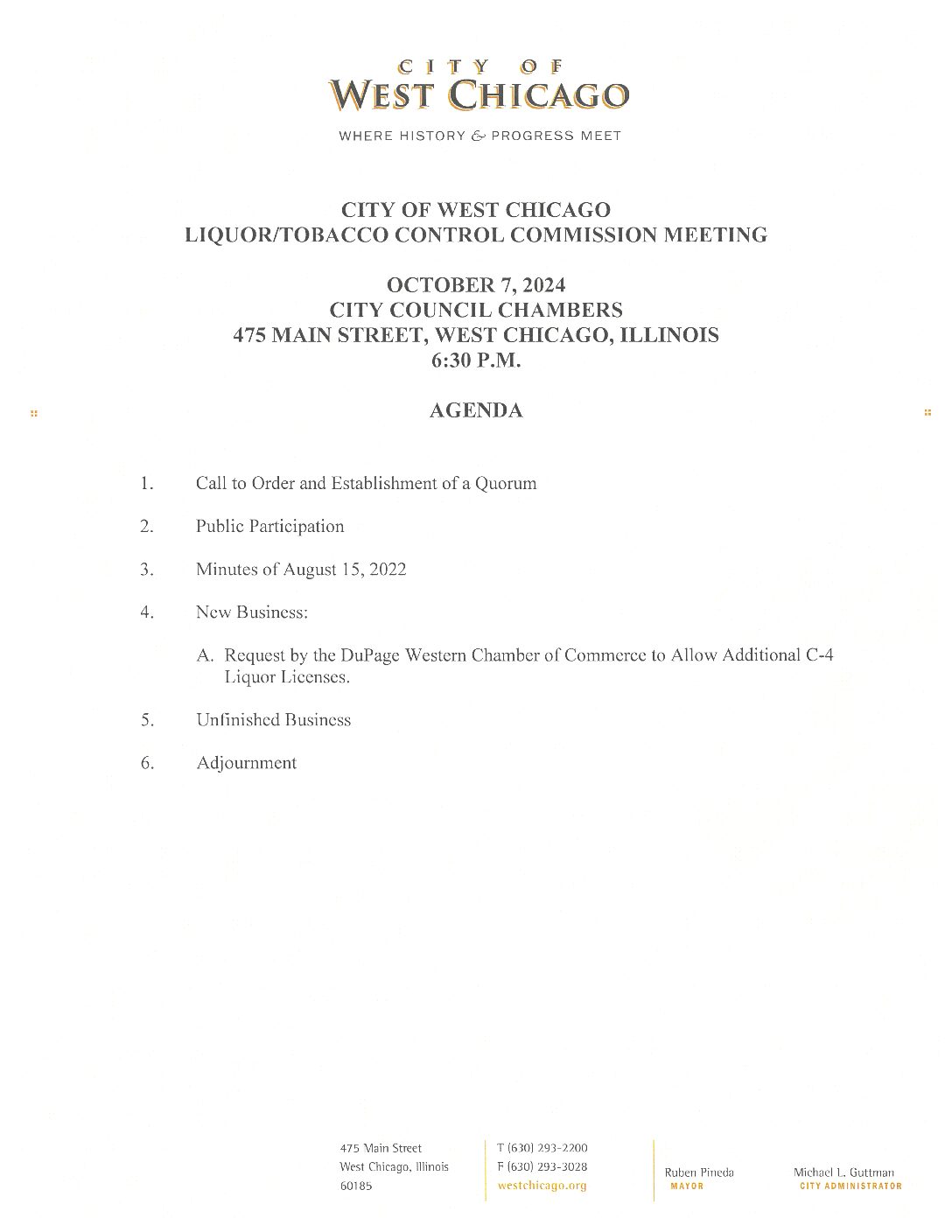 CITY OF
WEST CHICAGO

WHERE HISTORY & PROGRESS MEET

CITY OF WEST CHICAGO
LIQUOR/TOBACCO CONTROL COMMISSION MEETING

OCTOBER 7, 2024
CITY COUNCIL CHAMBERS
475 MAIN STREET, WEST CHICAGO, ILLINOIS
6:30 P.M.

AGENDA

1. Call to Order and Establishment of a Quorum

2. Public Participation

3. Minutes of August 15, 2022

4. New Business:

A. Request by the DuPage Western Chamber of Commerce to Allow Additional C-4 Liquor Licenses.

5. Unfinished Business

6. Adjournment

475 Main Street
West Chicago, Illinois
60185

T (630) 293-2200
F (630) 293-3028
westchicago.org

Ruben Pineda
MAYOR

Michael L. Guttman
CITY ADMINISTRATOR